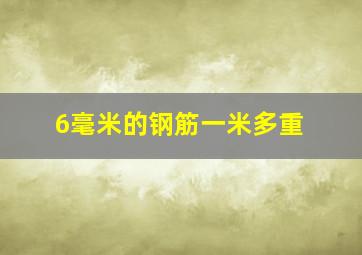 6毫米的钢筋一米多重